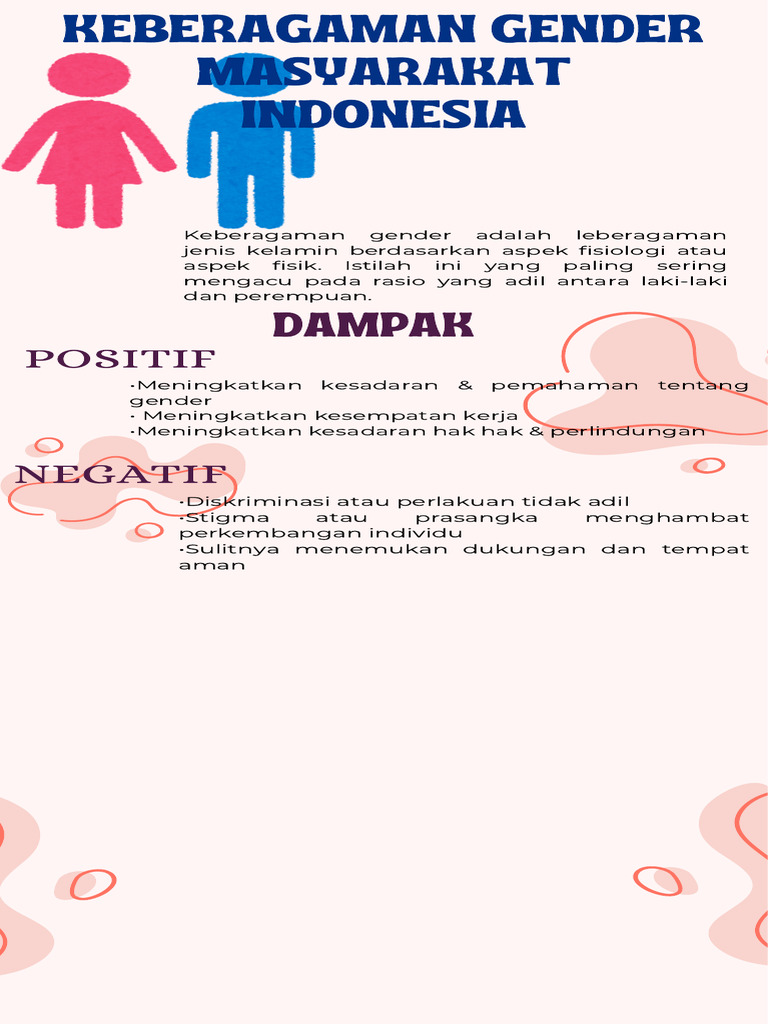 KEBERAGAMAN GENDER MASYARAKAT INDONESIA

Keberagaman gender adalah leberagaman jenis kelamin berdasarkan aspek fisiologi atau aspek fisik. Istilah ini yang paling sering mengacu pada rasio yang adil antara laki-laki dan perempuan.

DAMPAK

POSITIF

·Meningkatkan kesadaran & pemahaman tentang gender
· Meningkatkan kesempatan kerja
·Meningkatkan kesadaran hak hak & perlindungan

NEGATIF

·Diskriminasi atau perlakuan tidak adil
·Stigma atau prasangka menghambat perkembangan individu
·Sulitnya menemukan dukungan dan tempat aman